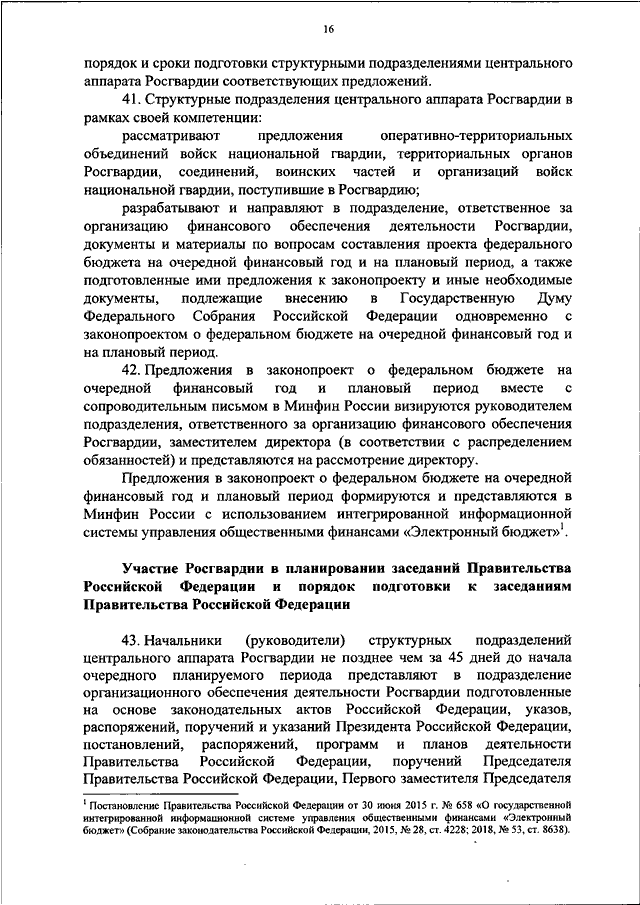 16

порядок и сроки подготовки структурными подразделениями центрального аппарата Росгвардии соответствующих предложений.

41. Структурные подразделения центрального аппарата Росгвардии в рамках своей компетенции:

рассматривают предложения оперативно-территориальных объединений войск национальной гвардии, территориальных органов Росгвардии, соединений, воинских частей и организаций войск национальной гвардии, поступившие в Росгвардию;

разрабатывают и направляют в подразделение, ответственное за организацию финансового обеспечения деятельности Росгвардии, документы и материалы по вопросам составления проекта федерального бюджета на очередной финансовый год и на плановый период, а также подготовленные ими предложения к законопроекту и иные необходимые документы, подлежащие внесению в Государственную Думу Федерального Собрания Российской Федерации одновременно с законопроектом о федеральном бюджете на очередной финансовый год и на плановый период.

42. Предложения в законопроект о федеральном бюджете на очередной финансовый год и плановый период вместе с сопроводительным письмом в Минфин России визируются руководителем подразделения, ответственного за организацию финансового обеспечения Росгвардии, заместителем директора (в соответствии с распределением обязанностей) и представляются на рассмотрение директору.

Предложения в законопроект о федеральном бюджете на очередной финансовый год и плановый период формируются и представляются в Минфин России с использованием интегрированной информационной системы управления общественными финансами «Электронный бюджет»$^1$.

Участие Росгвардии в планировании заседаний Правительства Российской Федерации и порядок подготовки к заседаниям Правительства Российской Федерации

43. Начальники (руководители) структурных подразделений центрального аппарата Росгвардии не позднее чем за 45 дней до начала очередного планируемого периода представляют в подразделение организационного обеспечения деятельности Росгвардии подготовленные на основе законодательных актов Российской Федерации, указов, распоряжений, поручений и указаний Президента Российской Федерации, постановлений, распоряжений, программ и планов деятельности Правительства Российской Федерации, поручений Председателя Правительства Российской Федерации, Первого заместителя Председателя

$^1$ Постановление Правительства Российской Федерации от 30 июня 2015 г. № 658 «О государственной интегрированной информационной системе управления общественными финансами «Электронный бюджет» (Собрание законодательства Российской Федерации, 2015, № 28, ст. 4228; 2018, № 53, ст. 8638).